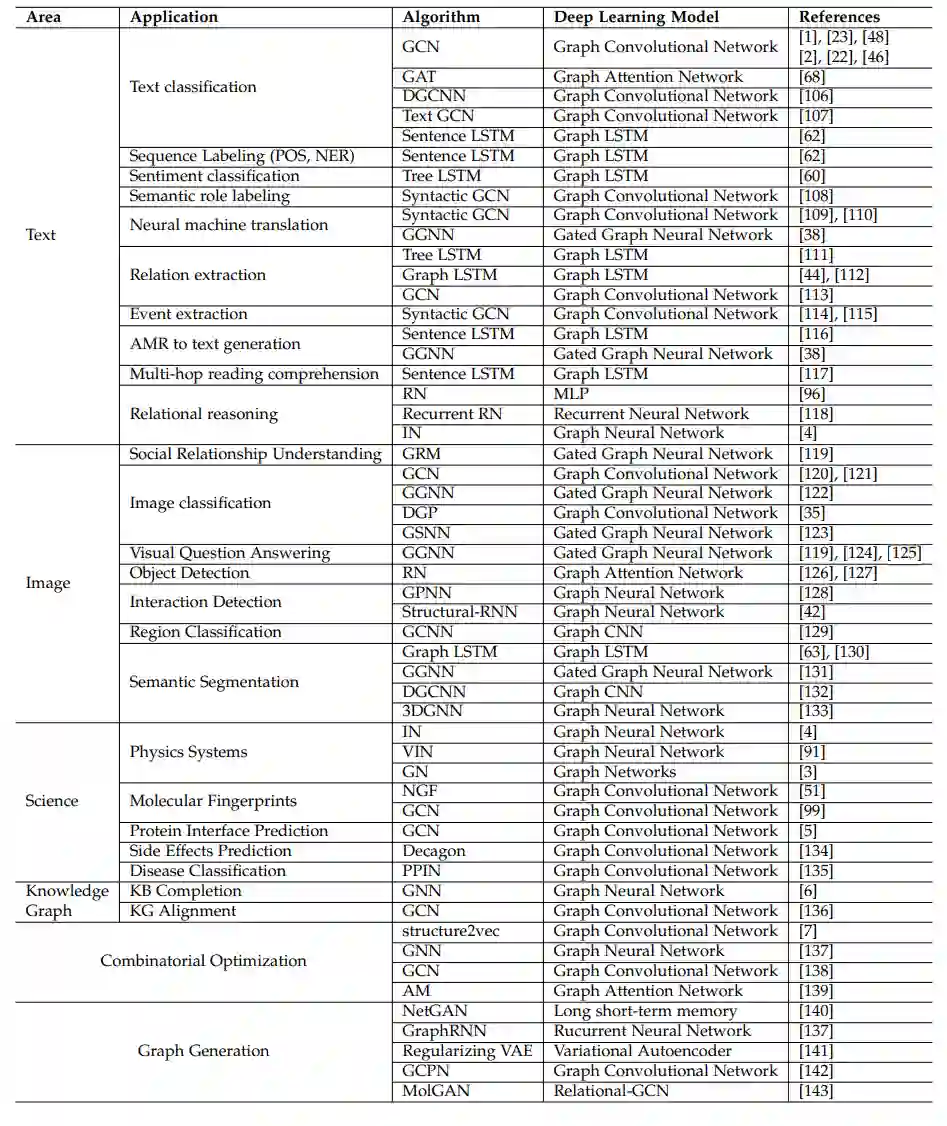 | Area | Application | Algorithm | Deep Learning Model | References |
|---|---|---|---|---|
| Text | Text classification | GCN | Graph Convolutional Network | [1], [23], [48] [2], [22], [46] |
| | | GAT | Graph Attention Network | [68] |
| | | DGCNN | Graph Convolutional Network | [106] |
| | | Text GCN | Graph Convolutional Network | [107] |
| | | Sentence LSTM | Graph LSTM | [62] |
| | Sequence Labeling (POS, NER) | Sentence LSTM | Graph LSTM | [62] |
| | Sentiment classification | Tree LSTM | Graph LSTM | [60] |
| | Semantic role labeling | Syntactic GCN | Graph Convolutional Network | [108] |
| | Neural machine translation | Syntactic GCN | Graph Convolutional Network | [109], [110] |
| | | GGNN | Gated Graph Neural Network | [38] |
| | Relation extraction | Tree LSTM | Graph LSTM | [111] |
| | | Graph LSTM | Graph LSTM | [44], [112] |
| | | GCN | Graph Convolutional Network | [113] |
| | Event extraction | Syntactic GCN | Graph Convolutional Network | [114], [115] |
| | AMR to text generation | Sentence LSTM | Graph LSTM | [116] |
| | | GGNN | Gated Graph Neural Network | [38] |
| | Multi-hop reading comprehension | Sentence LSTM | Graph LSTM | [117] |
| | Relational reasoning | RN | MLP | [96] |
| | | Recurrent RN | Recurrent Neural Network | [118] |
| | | IN | Graph Neural Network | [4] |
| Image | Social Relationship Understanding | GRM | Gated Graph Neural Network | [119] |
| | Image classification | GCN | Graph Convolutional Network | [120], [121] |
| | | GGNN | Gated Graph Neural Network | [122] |
| | | DGP | Graph Convolutional Network | [35] |
| | | GSNN | Gated Graph Neural Network | [123] |
| | Visual Question Answering | GGNN | Gated Graph Neural Network | [119], [124], [125] |
| | Object Detection | RN | Graph Attention Network | [126], [127] |
| | Interaction Detection | GPNN | Graph Neural Network | [128] |
| | | Structural-RNN | Graph Neural Network | [42] |
| | Region Classification | GCNN | Graph CNN | [129] |
| | Semantic Segmentation | Graph LSTM | Graph LSTM | [63], [130] |
| | | GGNN | Gated Graph Neural Network | [131] |
| | | DGCNN | Graph CNN | [132] |
| | | 3DGNN | Graph Neural Network | [133] |
| Science | Physics Systems | IN | Graph Neural Network | [4] |
| | | VIN | Graph Neural Network | [91] |
| | | GN | Graph Networks | [3] |
| | Molecular Fingerprints | NGF | Graph Convolutional Network | [51] |
| | | GCN | Graph Convolutional Network | [99] |
| | Protein Interface Prediction | GCN | Graph Convolutional Network | [5] |
| | Side Effects Prediction | Decagon | Graph Convolutional Network | [134] |
| | Disease Classification | PPIN | Graph Convolutional Network | [135] |
| Knowledge Graph | KB Completion | GNN | Graph Neural Network | [6] |
| | KG Alignment | GCN | Graph Convolutional Network | [136] |
| Combinatorial Optimization | | structure2vec | Graph Convolutional Network | [7] |
| | | GNN | Graph Neural Network | [137] |
| | | GCN | Graph Convolutional Network | [138] |
| | | AM | Graph Attention Network | [139] |
| Graph Generation | | NetGAN | Long short-term memory | [140] |
| | | GraphRNN | Rucurrent Neural Network | [137] |
| | | Regularizing VAE | Variational Autoencoder | [141] |
| | | GCPN | Graph Convolutional Network | [142] |
| | | MolGAN | Relational-GCN | [143] |